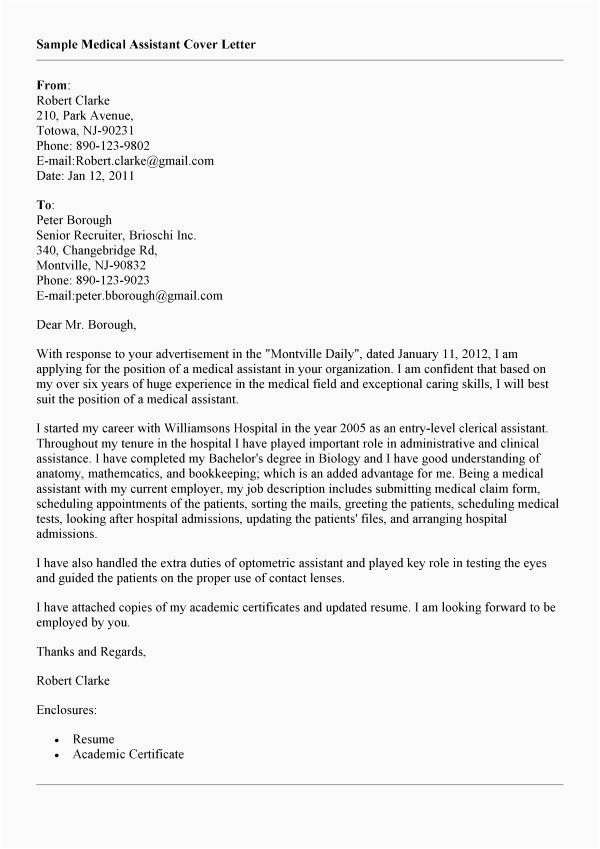 Sample Medical Assistant Cover Letter

From:
Robert Clarke
210, Park Avenue,
Totowa, NJ-90231
Phone: 890-123-9802
E-mail:Robert.clarke@gmail.com
Date: Jan 12, 2011

To:
Peter Borough
Senior Recruiter, Brioschi Inc.
340, Changebridge Rd,
Montville, NJ-90832
Phone: 890-123-9023
E-mail:peter.bborough@gmail.com

Dear Mr. Borough,

With response to your advertisement in the "Montville Daily", dated January 11, 2012, I am applying for the position of a medical assistant in your organization. I am confident that based on my over six years of huge experience in the medical field and exceptional caring skills, I will best suit the position of a medical assistant.

I started my career with Williamsons Hospital in the year 2005 as an entry-level clerical assistant. Throughout my tenure in the hospital I have played important role in administrative and clinical assistance. I have completed my Bachelor's degree in Biology and I have good understanding of anatomy, mathemcatics, and bookkeeping; which is an added advantage for me. Being a medical assistant with my current employer, my job description includes submitting medical claim form, scheduling appointments of the patients, sorting the mails, greeting the patients, scheduling medical tests, looking after hospital admissions, updating the patients' files, and arranging hospital admissions.

I have also handled the extra duties of optometric assistant and played key role in testing the eyes and guided the patients on the proper use of contact lenses.

I have attached copies of my academic certificates and updated resume. I am looking forward to be employed by you.

Thanks and Regards,

Robert Clarke

Enclosures:

• Resume
• Academic Certificate